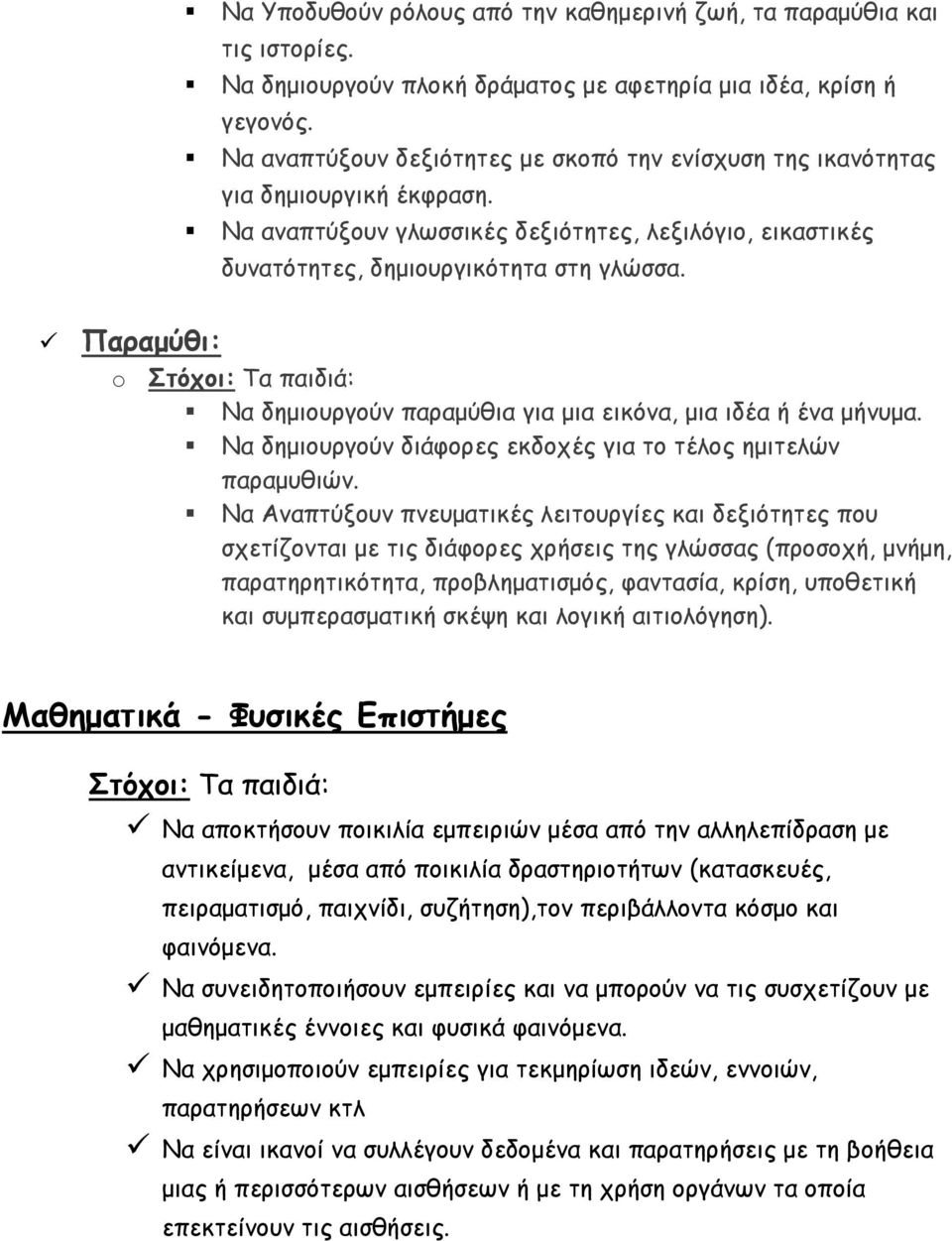 ▪ Να Υποδυθούν ρόλους από την καθημερινή ζωή, τα παραμύθια και τις ιστορίες.
▪ Να δημιουργούν πλοκή δράματος με αφετηρία μια ιδέα, κρίση ή γεγονός.
▪ Να αναπτύξουν δεξιότητες με σκοπό την ενίσχυση της ικανότητας για δημιουργική έκφραση.
▪ Να αναπτύξουν γλωσσικές δεξιότητες, λεξιλόγιο, εικαστικές δυνατότητες, δημιουργικότητα στη γλώσσα.

✓ Παραμύθι:
o Στόχοι: Τα παιδιά:
▪ Να δημιουργούν παραμύθια για μια εικόνα, μια ιδέα ή ένα μήνυμα.
▪ Να δημιουργούν διάφορες εκδοχές για το τέλος ημιτελών παραμυθιών.
▪ Να Αναπτύξουν πνευματικές λειτουργίες και δεξιότητες που σχετίζονται με τις διάφορες χρήσεις της γλώσσας (προσοχή, μνήμη, παρατηρητικότητα, προβληματισμός, φαντασία, κρίση, υποθετική και συμπερασματική σκέψη και λογική αιτιολόγηση).

Μαθηματικά - Φυσικές Επιστήμες

Στόχοι: Τα παιδιά:
✓ Να αποκτήσουν ποικιλία εμπειριών μέσα από την αλληλεπίδραση με αντικείμενα, μέσα από ποικιλία δραστηριοτήτων (κατασκευές, πειραματισμό, παιχνίδι, συζήτηση),τον περιβάλλοντα κόσμο και φαινόμενα.
✓ Να συνειδητοποιήσουν εμπειρίες και να μπορούν να τις συσχετίζουν με μαθηματικές έννοιες και φυσικά φαινόμενα.
✓ Να χρησιμοποιούν εμπειρίες για τεκμηρίωση ιδεών, εννοιών, παρατηρήσεων κτλ
✓ Να είναι ικανοί να συλλέγουν δεδομένα και παρατηρήσεις με τη βοήθεια μιας ή περισσότερων αισθήσεων ή με τη χρήση οργάνων τα οποία επεκτείνουν τις αισθήσεις.